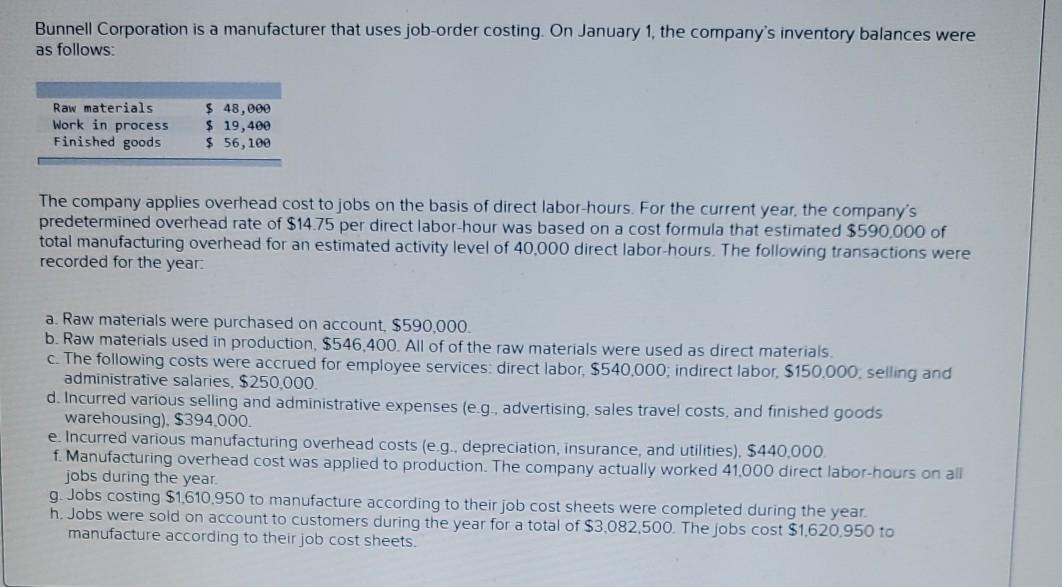 Bunnell Corporation is a manufacturer that uses job-order costing. On January 1, the company's inventory balances were as follows:

| | |
|---|---|
| Raw materials | \$ 48,000 |
| Work in process | \$ 19,400 |
| Finished goods | \$ 56,100 |

The company applies overhead cost to jobs on the basis of direct labor-hours. For the current year, the company's predetermined overhead rate of \$14.75 per direct labor-hour was based on a cost formula that estimated \$590,000 of total manufacturing overhead for an estimated activity level of 40,000 direct labor-hours. The following transactions were recorded for the year:

a. Raw materials were purchased on account, \$590,000.
b. Raw materials used in production, \$546,400. All of of the raw materials were used as direct materials.
c. The following costs were accrued for employee services: direct labor, \$540,000; indirect labor, \$150,000; selling and administrative salaries, \$250,000.
d. Incurred various selling and administrative expenses (e.g., advertising, sales travel costs, and finished goods warehousing), \$394,000.
e. Incurred various manufacturing overhead costs (e.g., depreciation, insurance, and utilities), \$440,000.
f. Manufacturing overhead cost was applied to production. The company actually worked 41,000 direct labor-hours on all jobs during the year.
g. Jobs costing \$1,610,950 to manufacture according to their job cost sheets were completed during the year.
h. Jobs were sold on account to customers during the year for a total of \$3,082,500. The jobs cost \$1,620,950 to manufacture according to their job cost sheets.